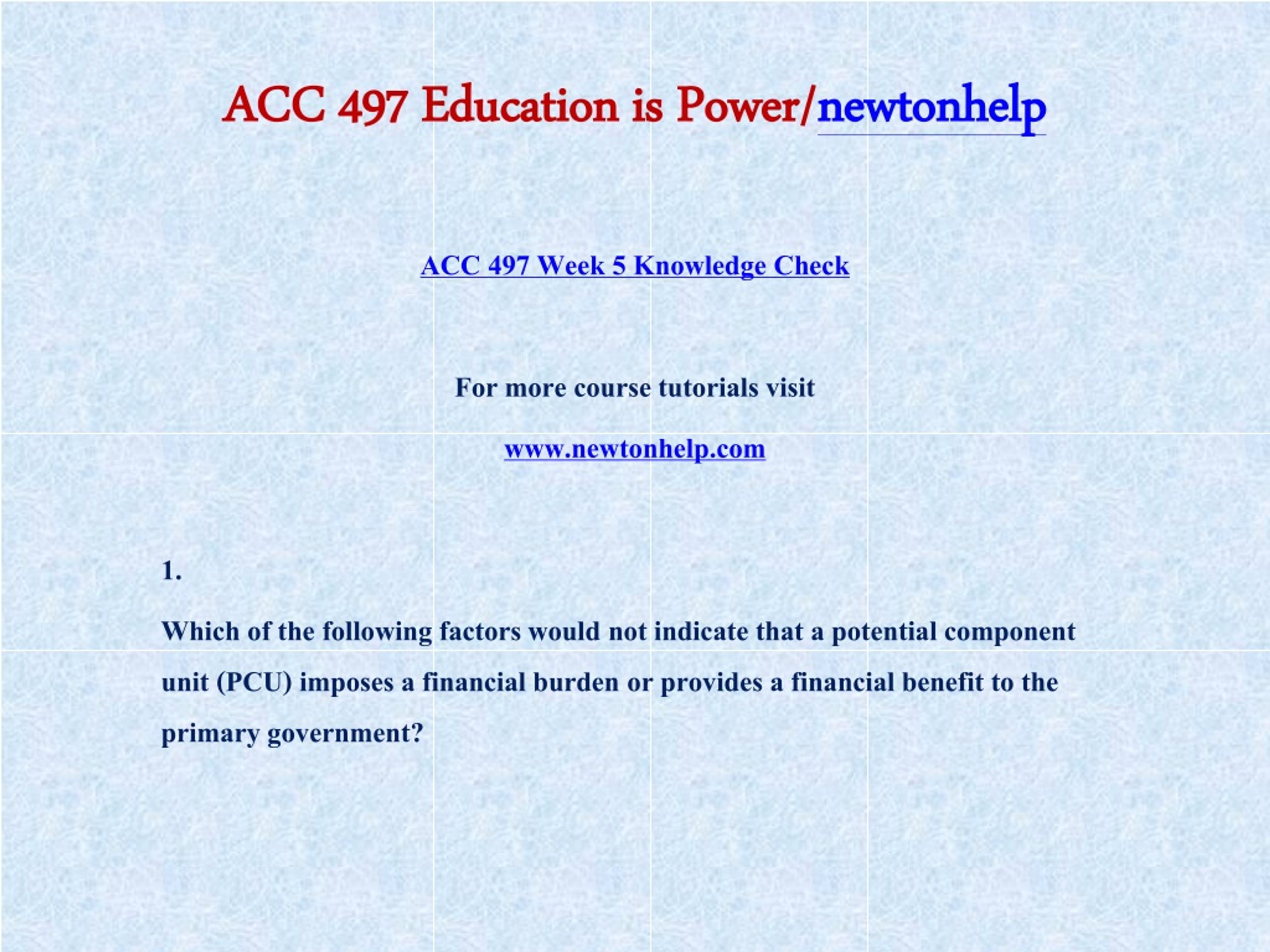 ACC 497 Education is Power/newtonhelp

ACC 497 Week 5 Knowledge Check

For more course tutorials visit

www.newtonhelp.com

1.

Which of the following factors would not indicate that a potential component unit (PCU) imposes a financial burden or provides a financial benefit to the primary government?